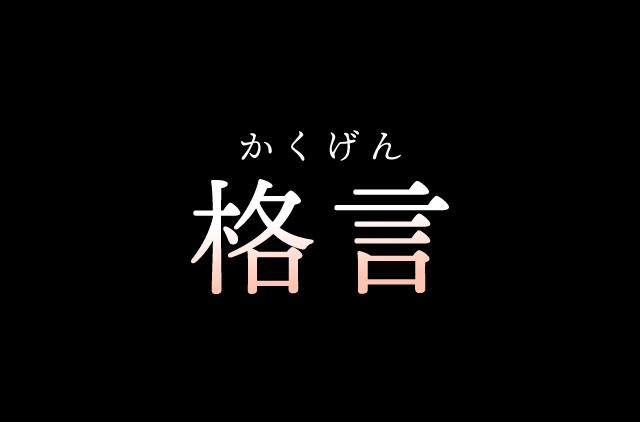 かくげん
格言